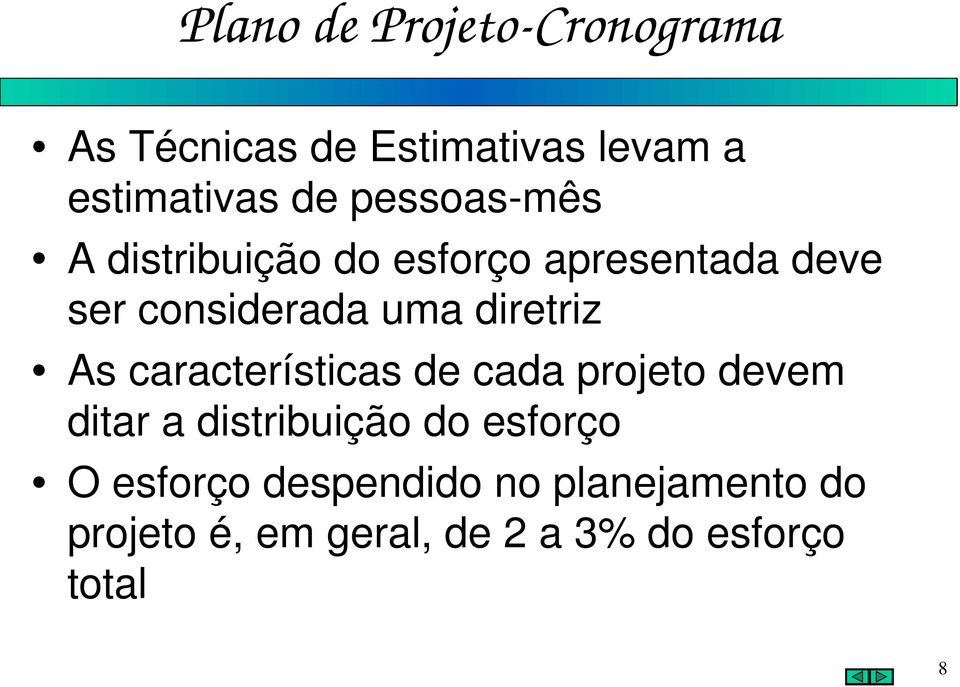 Plano de Projeto-Cronograma

• As Técnicas de Estimativas levam a estimativas de pessoas-mês

• A distribuição do esforço apresentada deve ser considerada uma diretriz

• As características de cada projeto devem ditar a distribuição do esforço

• O esforço despendido no planejamento do projeto é, em geral, de 2 a 3% do esforço total

8